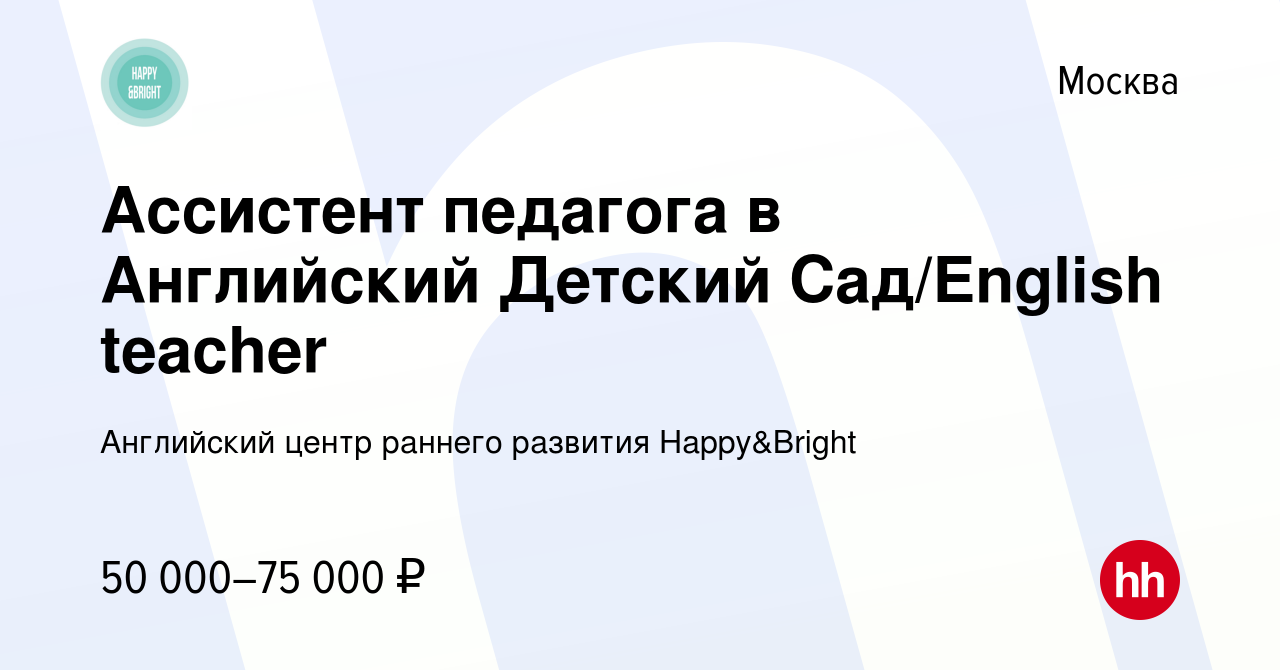 HAPPY &BRIGHT

Москва

Ассистент педагога в Английский Детский Сад/English teacher

Английский центр раннего развития Happy&Bright

50 000–75 000 ₽

hh